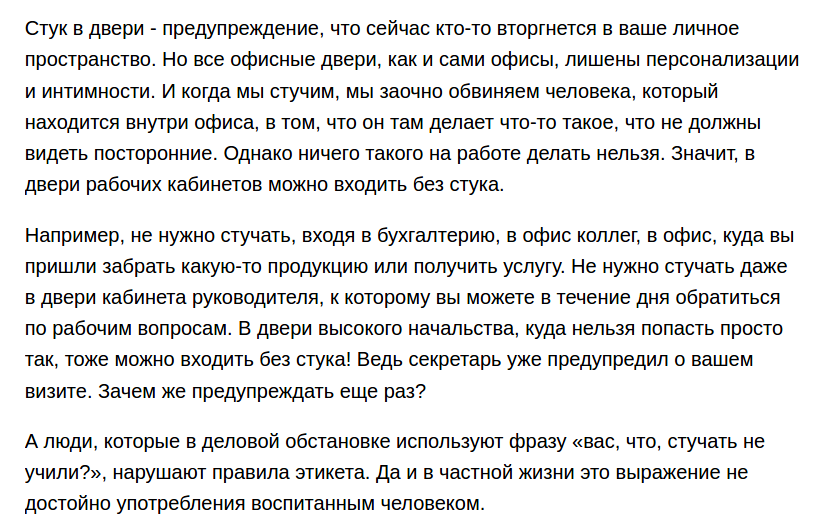 Стук в двери - предупреждение, что сейчас кто-то вторгнется в ваше личное пространство. Но все офисные двери, как и сами офисы, лишены персонализации и интимности. И когда мы стучим, мы заочно обвиняем человека, который находится внутри офиса, в том, что он там делает что-то такое, что не должны видеть посторонние. Однако ничего такого на работе делать нельзя. Значит, в двери рабочих кабинетов можно входить без стука.

Например, не нужно стучать, входя в бухгалтерию, в офис коллег, в офис, куда вы пришли забрать какую-то продукцию или получить услугу. Не нужно стучать даже в двери кабинета руководителя, к которому вы можете в течение дня обратиться по рабочим вопросам. В двери высокого начальства, куда нельзя попасть просто так, тоже можно входить без стука! Ведь секретарь уже предупредил о вашем визите. Зачем же предупреждать еще раз?

А люди, которые в деловой обстановке используют фразу «вас, что, стучать не учили?», нарушают правила этикета. Да и в частной жизни это выражение не достойно употребления воспитанным человеком.